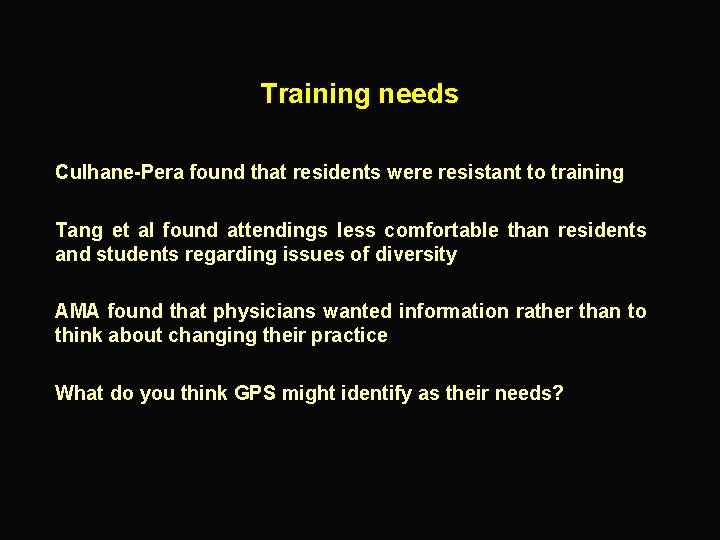 Training needs

Culhane-Pera found that residents were resistant to training

Tang et al found attendings less comfortable than residents and students regarding issues of diversity

AMA found that physicians wanted information rather than to think about changing their practice

What do you think GPS might identify as their needs?